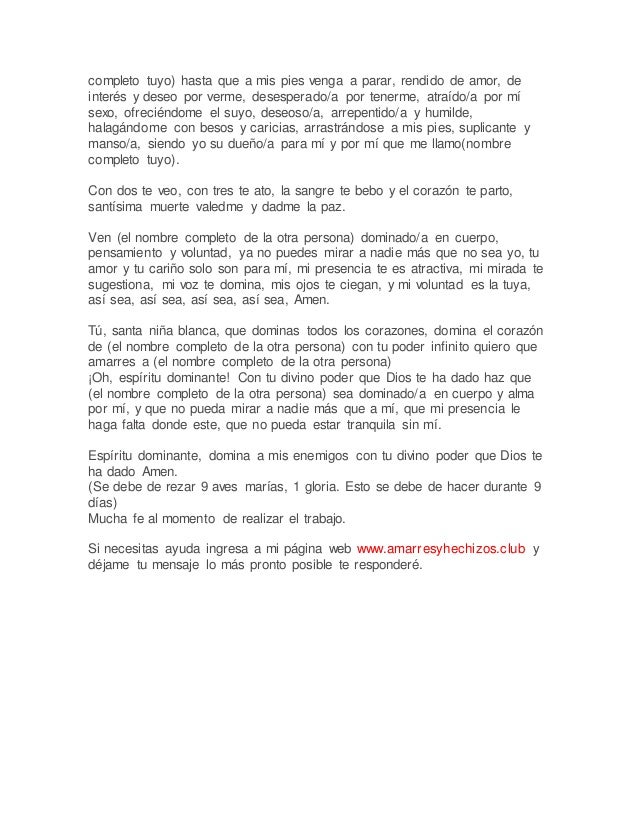 completo tuyo) hasta que a mis pies venga a parar, rendido de amor, de interés y deseo por verme, desesperado/a por tenerme, atraído/a por mí sexo, ofreciéndome el suyo, deseoso/a, arrepentido/a y humilde, halagándome con besos y caricias, arrastrándose a mis pies, suplicante y manso/a, siendo yo su dueño/a para mí y por mí que me llamo(nombre completo tuyo).

Con dos te veo, con tres te ato, la sangre te bebo y el corazón te parto, santísima muerte valedme y dadme la paz.

Ven (el nombre completo de la otra persona) dominado/a en cuerpo, pensamiento y voluntad, ya no puedes mirar a nadie más que no sea yo, tu amor y tu cariño solo son para mí, mi presencia te es atractiva, mi mirada te sugestiona, mi voz te domina, mis ojos te ciegan, y mi voluntad es la tuya, así sea, así sea, así sea, así sea, Amen.

Tú, santa niña blanca, que dominas todos los corazones, domina el corazón de (el nombre completo de la otra persona) con tu poder infinito quiero que amarres a (el nombre completo de la otra persona)
¡Oh, espíritu dominante! Con tu divino poder que Dios te ha dado haz que (el nombre completo de la otra persona) sea dominado/a en cuerpo y alma por mí, y que no pueda mirar a nadie más que a mí, que mi presencia le haga falta donde este, que no pueda estar tranquila sin mí.

Espíritu dominante, domina a mis enemigos con tu divino poder que Dios te ha dado Amen.
(Se debe de rezar 9 aves marías, 1 gloria. Esto se debe de hacer durante 9 días)
Mucha fe al momento de realizar el trabajo.

Si necesitas ayuda ingresa a mi página web www.amarresyhechizos.club y déjame tu mensaje lo más pronto posible te responderé.